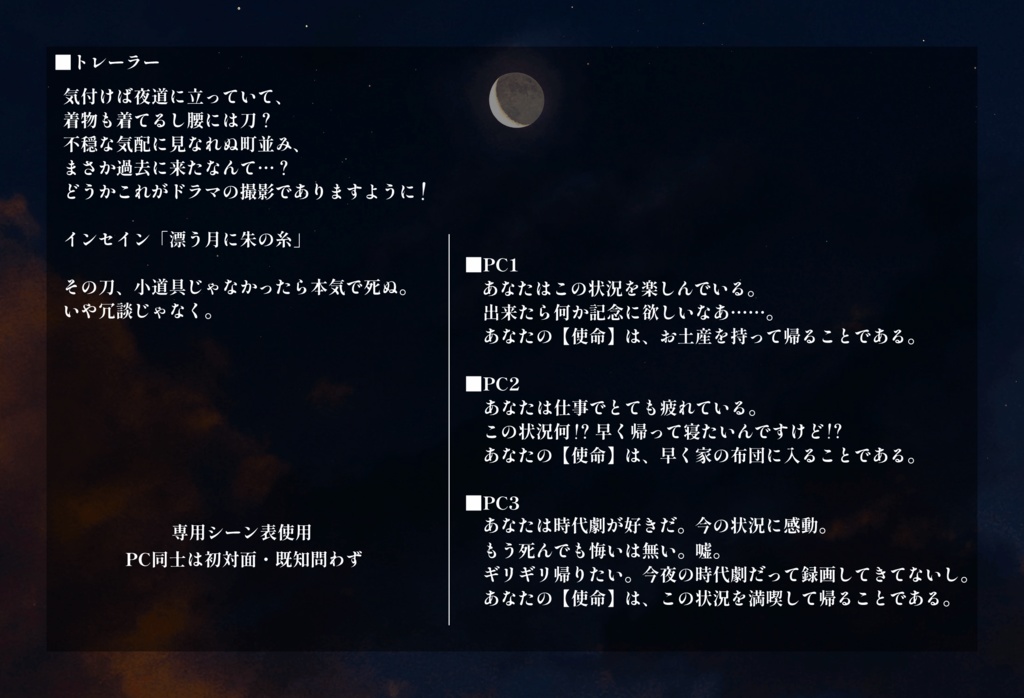 ■トレーラー
気付けば夜道に立っていて、
着物も着てるし腰には刀？
不穏な気配に見なれぬ町並み、
まさか過去に来たなんて…？
どうかこれがドラマの撮影でありますように！

インセイン「漂う月に朱の糸」

その刀、小道具じゃなかったら本気で死ぬ。
いや冗談じゃなく。

専用シーン表使用
PC同士は初対面・既知問わず

■PC1
あなたはこの状況を楽しんでいる。
出来たら何か記念に欲しいなあ……。
あなたの【使命】は、お土産を持って帰ることである。

■PC2
あなたは仕事でとても疲れている。
この状況何!? 早く帰って寝たいんですけど!?
あなたの【使命】は、早く家の布団に入ることである。

■PC3
あなたは時代劇が好きだ。今の状況に感動。
もう死んでも悔いは無い。嘘。
ギリギリ帰りたい。今夜の時代劇だって録画してきてないし。
あなたの【使命】は、この状況を満喫して帰ることである。